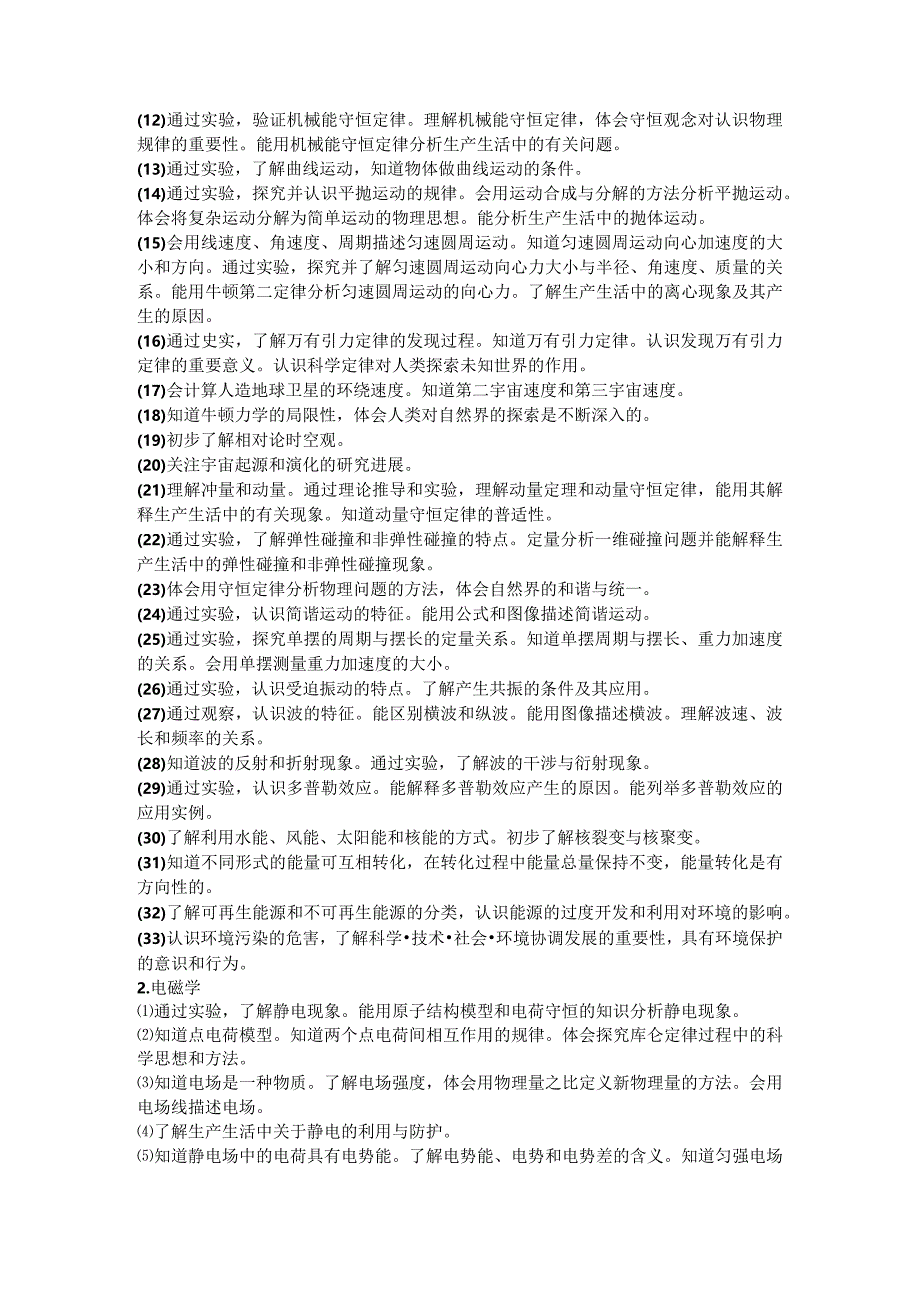 (12)通过实验，验证机械能守恒定律。理解机械能守恒定律，体会守恒观念对认识物理规律的重要性。能用机械能守恒定律分析生产生活中的有关问题。
(13)通过实验，了解曲线运动，知道物体做曲线运动的条件。
(14)通过实验，探究并认识平抛运动的规律。会用运动合成与分解的方法分析平抛运动。体会将复杂运动分解为简单运动的物理思想。能分析生产生活中的抛体运动。
(15)会用线速度、角速度、周期描述匀速圆周运动。知道匀速圆周运动向心加速度的大小和方向。通过实验，探究并了解匀速圆周运动向心力大小与半径、角速度、质量的关系。能用牛顿第二定律分析匀速圆周运动的向心力。了解生产生活中的离心现象及其产生的原因。
(16)通过史实，了解万有引力定律的发现过程。知道万有引力定律。认识发现万有引力定律的重要意义。认识科学定律对人类探索未知世界的作用。
(17)会计算人造地球卫星的环绕速度。知道第二宇宙速度和第三宇宙速度。
(18)知道牛顿力学的局限性，体会人类对自然界的探索是不断深入的。
(19)初步了解相对论时空观。
(20)关注宇宙起源和演化的研究进展。
(21)理解冲量和动量。通过理论推导和实验，理解动量定理和动量守恒定律，能用其解释生产生活中的有关现象。知道动量守恒定律的普适性。
(22)通过实验，了解弹性碰撞和非弹性碰撞的特点。定量分析一维碰撞问题并能解释生产生活中的弹性碰撞和非弹性碰撞现象。
(23)体会用守恒定律分析物理问题的方法，体会自然界的和谐与统一。
(24)通过实验，认识简谐运动的特征。能用公式和图像描述简谐运动。
(25)通过实验，探究单摆的周期与摆长的定量关系。知道单摆周期与摆长、重力加速度的关系。会用单摆测量重力加速度的大小。
(26)通过实验，认识受迫振动的特点。了解产生共振的条件及其应用。
(27)通过观察，认识波的特征。能区别横波和纵波。能用图像描述横波。理解波速、波长和频率的关系。
(28)知道波的反射和折射现象。通过实验，了解波的干涉与衍射现象。
(29)通过实验，认识多普勒效应。能解释多普勒效应产生的原因。能列举多普勒效应的应用实例。
(30)了解利用水能、风能、太阳能和核能的方式。初步了解核裂变与核聚变。
(31)知道不同形式的能量可互相转化，在转化过程中能量总量保持不变，能量转化是有方向性的。
(32)了解可再生能源和不可再生能源的分类，认识能源的过度开发和利用对环境的影响。
(33)认识环境污染的危害，了解科学•技术•社会•环境协调发展的重要性，具有环境保护的意识和行为。
2.电磁学
⑴通过实验，了解静电现象。能用原子结构模型和电荷守恒的知识分析静电现象。
⑵知道点电荷模型。知道两个点电荷间相互作用的规律。体会探究库仑定律过程中的科学思想和方法。
⑶知道电场是一种物质。了解电场强度，体会用物理量之比定义新物理量的方法。会用电场线描述电场。
⑷了解生产生活中关于静电的利用与防护。
⑸知道静电场中的电荷具有电势能。了解电势能、电势和电势差的含义。知道匀强电场